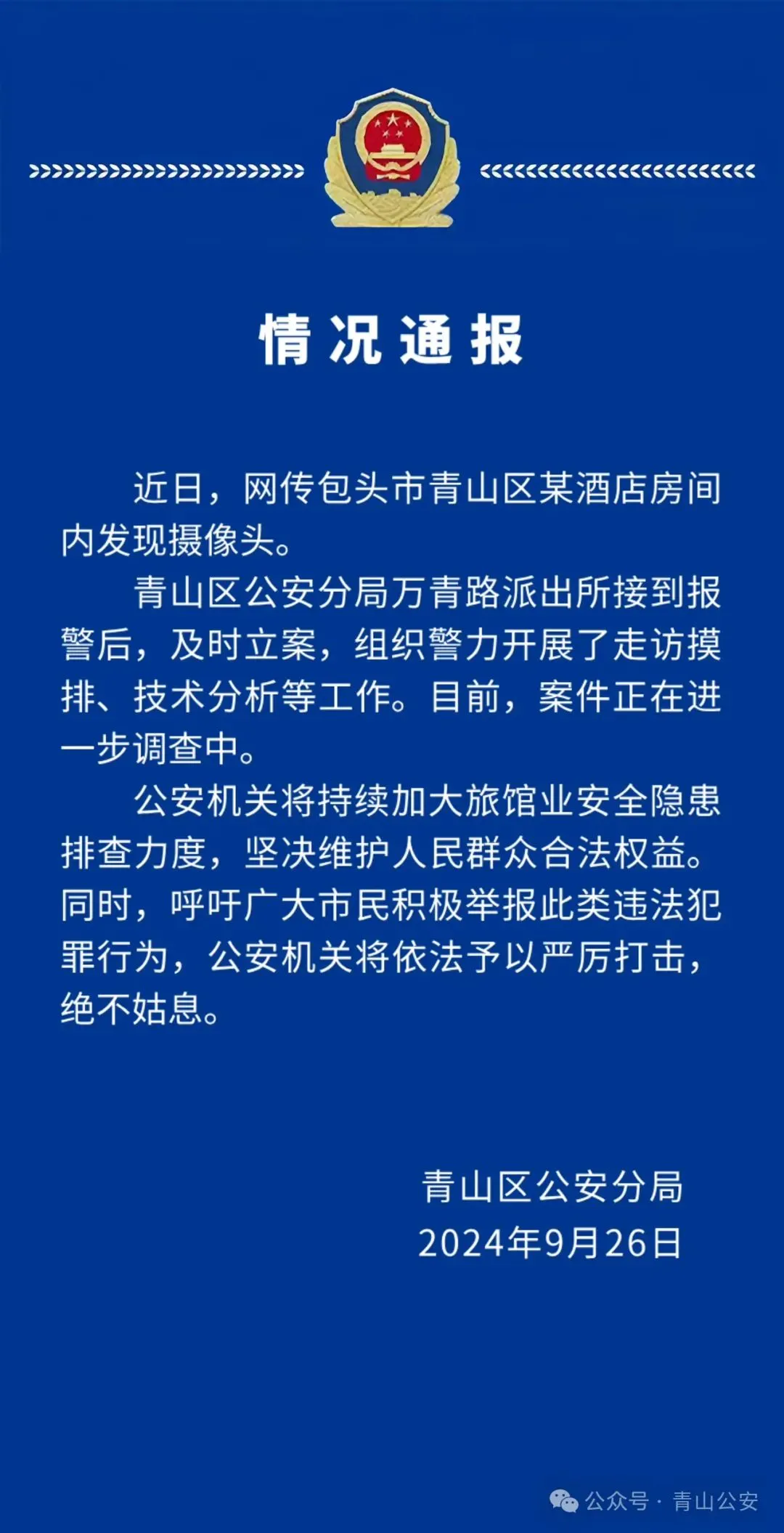 情况通报

近日，网传包头市青山区某酒店房间内发现摄像头。

青山区公安分局万青路派出所接到报警后，及时立案，组织警力开展了走访摸排、技术分析等工作。目前，案件正在进一步调查中。

公安机关将持续加大旅馆业安全隐患排查力度，坚决维护人民群众合法权益。同时，呼吁广大市民积极举报此类违法犯罪行为，公安机关将依法予以严厉打击，绝不姑息。

青山区公安分局
2024年9月26日

公众号 · 青山公安